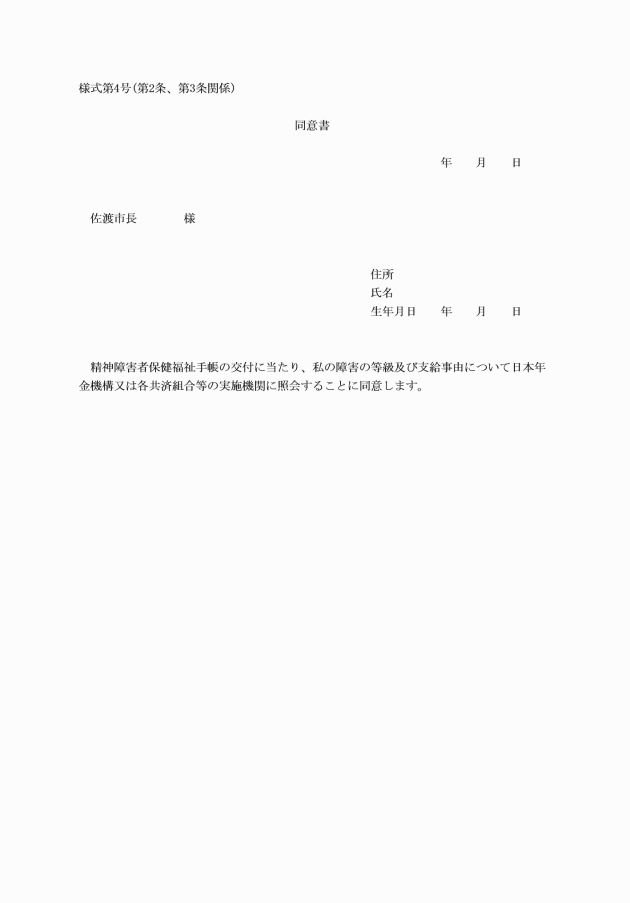 様式第4号(第2条、第3条関係)

同意書

年　月　日

佐渡市長　　様

住所
氏名
生年月日　年　月　日

精神障害者保健福祉手帳の交付に当たり、私の障害の等級及び支給事由について日本年金機構又は各共済組合等の実施機関に照会することに同意します。